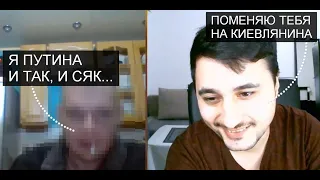 Я ПУТИНА И ТАК, И СЯК...

ПОМЕНЯЮ ТЕБЯ НА КИЕВЛЯНИНА